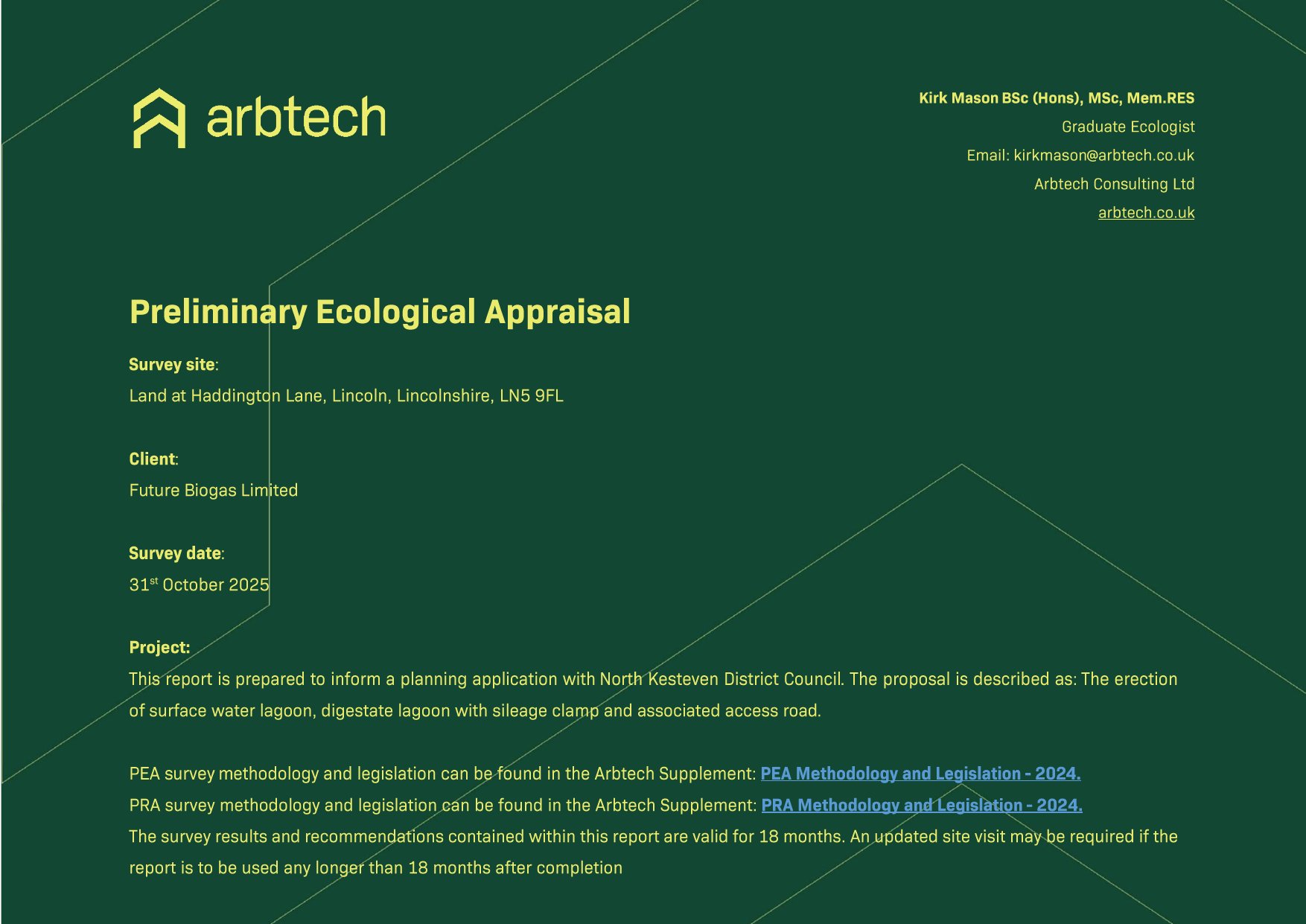 arbtech

Kirk Mason BSc (Hons), MSc, Mem.RES
Graduate Ecologist
Email: kirkmason@arbtech.co.uk
Arbtech Consulting Ltd
arbtech.co.uk

Preliminary Ecological Appraisal

Survey site:
Land at Haddington Lane, Lincoln, Lincolnshire, LN5 9FL

Client:
Future Biogas Limited

Survey date:
31$^{st}$ October 2025

Project:
This report is prepared to inform a planning application with North Kesteven District Council. The proposal is described as: The erection of surface water lagoon, digestate lagoon with sileage clamp and associated access road.

PEA survey methodology and legislation can be found in the Arbtech Supplement: PEA Methodology and Legislation - 2024.
PRA survey methodology and legislation can be found in the Arbtech Supplement: PRA Methodology and Legislation - 2024.
The survey results and recommendations contained within this report are valid for 18 months. An updated site visit may be required if the report is to be used any longer than 18 months after completion